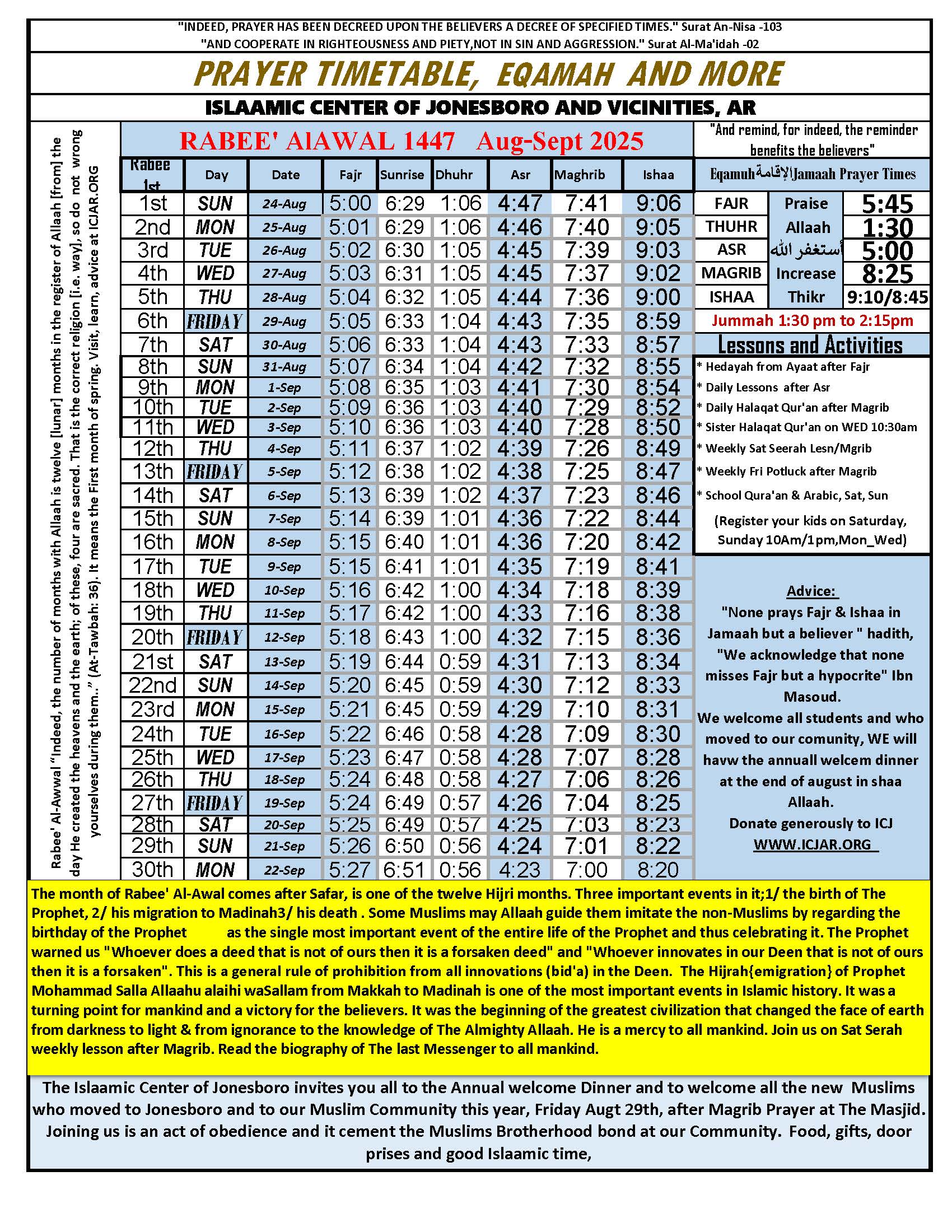 "INDEED, PRAYER HAS BEEN DECREED UPON THE BELIEVERS A DECREE OF SPECIFIED TIMES." Surat An-Nisa -103
"AND COOPERATE IN RIGHTEOUSNESS AND PIETY,NOT IN SIN AND AGGRESSION." Surat Al-Ma'idah -02

PRAYER TIMETABLE, EQAMAH AND MORE

ISLAAMIC CENTER OF JONESBORO AND VICINITIES, AR

Rabee' Al-Awwal "Indeed, the number of months with Allaah is twelve [lunar] months in the register of Allaah [from] the day He created the heavens and the earth; of these, four are sacred. That is the correct religion [i.e. way], so do not wrong yourselves during them.." (At-Tawbah: 36). It means the First month of spring. Visit, learn, advice at ICJAR.ORG

RABEE' AlAWAL 1447 Aug-Sept 2025

| Rabee 1st | Day | Date | Fajr | Sunrise | Dhuhr | Asr | Maghrib | Ishaa |
|---|---|---|---|---|---|---|---|---|
| 1st | SUN | 24-Aug | 5:00 | 6:29 | 1:06 | 4:47 | 7:41 | 9:06 |
| 2nd | MON | 25-Aug | 5:01 | 6:29 | 1:06 | 4:46 | 7:40 | 9:05 |
| 3rd | TUE | 26-Aug | 5:02 | 6:30 | 1:05 | 4:45 | 7:39 | 9:03 |
| 4th | WED | 27-Aug | 5:03 | 6:31 | 1:05 | 4:45 | 7:37 | 9:02 |
| 5th | THU | 28-Aug | 5:04 | 6:32 | 1:05 | 4:44 | 7:36 | 9:00 |
| 6th | FRIDAY | 29-Aug | 5:05 | 6:33 | 1:04 | 4:43 | 7:35 | 8:59 |
| 7th | SAT | 30-Aug | 5:06 | 6:33 | 1:04 | 4:43 | 7:33 | 8:57 |
| 8th | SUN | 31-Aug | 5:07 | 6:34 | 1:04 | 4:42 | 7:32 | 8:55 |
| 9th | MON | 1-Sep | 5:08 | 6:35 | 1:03 | 4:41 | 7:30 | 8:54 |
| 10th | TUE | 2-Sep | 5:09 | 6:36 | 1:03 | 4:40 | 7:29 | 8:52 |
| 11th | WED | 3-Sep | 5:10 | 6:36 | 1:03 | 4:40 | 7:28 | 8:50 |
| 12th | THU | 4-Sep | 5:11 | 6:37 | 1:02 | 4:39 | 7:26 | 8:49 |
| 13th | FRIDAY | 5-Sep | 5:12 | 6:38 | 1:02 | 4:38 | 7:25 | 8:47 |
| 14th | SAT | 6-Sep | 5:13 | 6:39 | 1:02 | 4:37 | 7:23 | 8:46 |
| 15th | SUN | 7-Sep | 5:14 | 6:39 | 1:01 | 4:36 | 7:22 | 8:44 |
| 16th | MON | 8-Sep | 5:15 | 6:40 | 1:01 | 4:36 | 7:20 | 8:42 |
| 17th | TUE | 9-Sep | 5:15 | 6:41 | 1:01 | 4:35 | 7:19 | 8:41 |
| 18th | WED | 10-Sep | 5:16 | 6:42 | 1:00 | 4:34 | 7:18 | 8:39 |
| 19th | THU | 11-Sep | 5:17 | 6:42 | 1:00 | 4:33 | 7:16 | 8:38 |
| 20th | FRIDAY | 12-Sep | 5:18 | 6:43 | 1:00 | 4:32 | 7:15 | 8:36 |
| 21st | SAT | 13-Sep | 5:19 | 6:44 | 0:59 | 4:31 | 7:13 | 8:34 |
| 22nd | SUN | 14-Sep | 5:20 | 6:45 | 0:59 | 4:30 | 7:12 | 8:33 |
| 23rd | MON | 15-Sep | 5:21 | 6:45 | 0:59 | 4:29 | 7:10 | 8:31 |
| 24th | TUE | 16-Sep | 5:22 | 6:46 | 0:58 | 4:28 | 7:09 | 8:30 |
| 25th | WED | 17-Sep | 5:23 | 6:47 | 0:58 | 4:28 | 7:07 | 8:28 |
| 26th | THU | 18-Sep | 5:24 | 6:48 | 0:58 | 4:27 | 7:06 | 8:26 |
| 27th | FRIDAY | 19-Sep | 5:24 | 6:49 | 0:57 | 4:26 | 7:04 | 8:25 |
| 28th | SAT | 20-Sep | 5:25 | 6:49 | 0:57 | 4:25 | 7:03 | 8:23 |
| 29th | SUN | 21-Sep | 5:26 | 6:50 | 0:56 | 4:24 | 7:01 | 8:22 |
| 30th | MON | 22-Sep | 5:27 | 6:51 | 0:56 | 4:23 | 7:00 | 8:20 |

"And remind, for indeed, the reminder benefits the believers"

Eqamuh الإقامة Jamaah Prayer Times

| FAJR | Praise | 5:45 |
|---|---|---|
| THUHR | Allaah | 1:30 |
| ASR | أستغفر الله | 5:00 |
| MAGRIB | Increase | 8:25 |
| ISHAA | Thikr | 9:10/8:45 |

Jummah 1:30 pm to 2:15pm

Lessons and Activities
* Hedayah from Ayaat after Fajr
* Daily Lessons after Asr
* Daily Halaqat Qur'an after Magrib
* Sister Halaqat Qur'an on WED 10:30am
* Weekly Sat Seerah Lesn/Mgrib
* Weekly Fri Potluck after Magrib
* School Qura'an & Arabic, Sat, Sun
(Register your kids on Saturday, Sunday 10Am/1pm,Mon_Wed)

Advice:
"None prays Fajr & Ishaa in Jamaah but a believer " hadith, "We acknowledge that none misses Fajr but a hypocrite" Ibn Masoud.
We welcome all students and who moved to our comunity, WE will havw the annuall welcem dinner at the end of august in shaa Allaah.
Donate generously to ICJ
WWW.ICJAR.ORG

The month of Rabee' Al-Awal comes after Safar, is one of the twelve Hijri months. Three important events in it;1/ the birth of The Prophet, 2/ his migration to Madinah3/ his death . Some Muslims may Allaah guide them imitate the non-Muslims by regarding the birthday of the Prophet as the single most important event of the entire life of the Prophet and thus celebrating it. The Prophet warned us "Whoever does a deed that is not of ours then it is a forsaken deed" and "Whoever innovates in our Deen that is not of ours then it is a forsaken". This is a general rule of prohibition from all innovations (bid'a) in the Deen. The Hijrah{emigration} of Prophet Mohammad Salla Allaahu alaihi waSallam from Makkah to Madinah is one of the most important events in Islamic history. It was a turning point for mankind and a victory for the believers. It was the beginning of the greatest civilization that changed the face of earth from darkness to light & from ignorance to the knowledge of The Almighty Allaah. He is a mercy to all mankind. Join us on Sat Serah weekly lesson after Magrib. Read the biography of The last Messenger to all mankind.

The Islaamic Center of Jonesboro invites you all to the Annual welcome Dinner and to welcome all the new Muslims who moved to Jonesboro and to our Muslim Community this year, Friday Augt 29th, after Magrib Prayer at The Masjid. Joining us is an act of obedience and it cement the Muslims Brotherhood bond at our Community. Food, gifts, door prises and good Islaamic time,